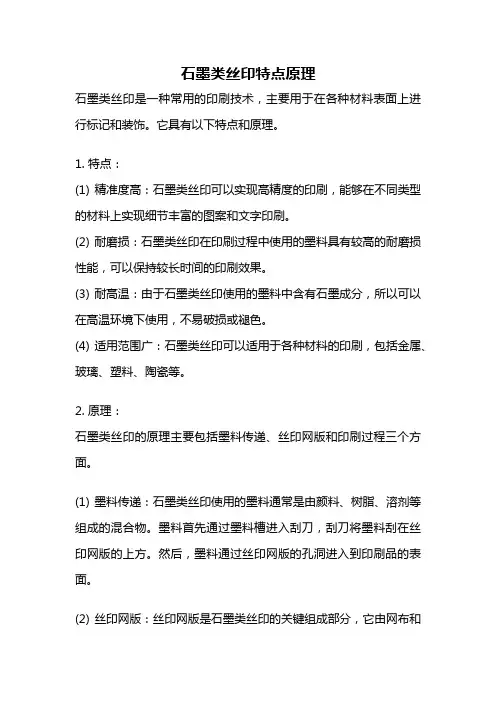 石墨类丝印特点原理

石墨类丝印是一种常用的印刷技术，主要用于在各种材料表面上进行标记和装饰。它具有以下特点和原理。

1. 特点：

(1) 精准度高：石墨类丝印可以实现高精度的印刷，能够在不同类型的材料上实现细节丰富的图案和文字印刷。

(2) 耐磨损：石墨类丝印在印刷过程中使用的墨料具有较高的耐磨损性能，可以保持较长时间的印刷效果。

(3) 耐高温：由于石墨类丝印使用的墨料中含有石墨成分，所以可以在高温环境下使用，不易破损或褪色。

(4) 适用范围广：石墨类丝印可以适用于各种材料的印刷，包括金属、玻璃、塑料、陶瓷等。

2. 原理：

石墨类丝印的原理主要包括墨料传递、丝印网版和印刷过程三个方面。

(1) 墨料传递：石墨类丝印使用的墨料通常是由颜料、树脂、溶剂等组成的混合物。墨料首先通过墨料槽进入刮刀，刮刀将墨料刮在丝印网版的上方。然后，墨料通过丝印网版的孔洞进入到印刷品的表面。

(2) 丝印网版：丝印网版是石墨类丝印的关键组成部分，它由网布和